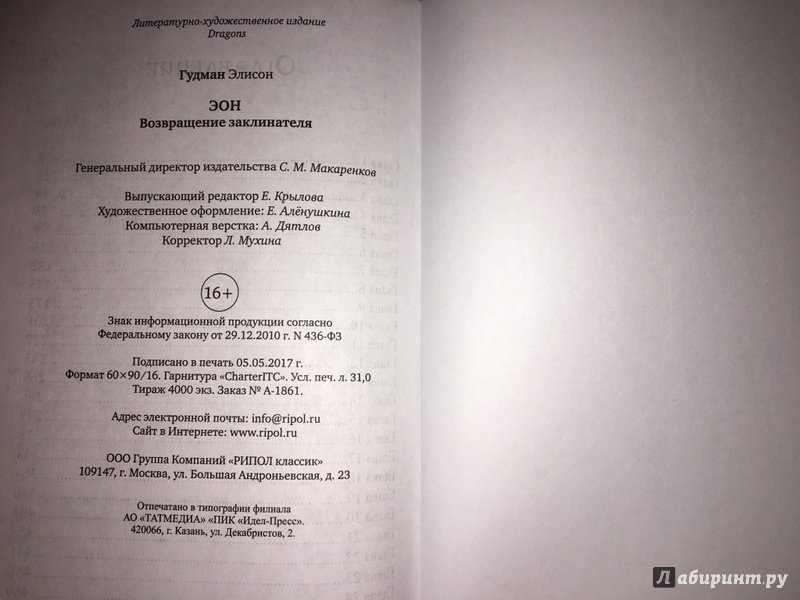 Литературно-художественное издание
Dragons

Гудман Элисон

ЭОН
Возвращение заклинателя

Генеральный директор издательства С. М. Макаренков

Выпускающий редактор Е. Крылова
Художественное оформление: Е. Алёнушкина
Компьютерная верстка: А. Дятлов
Корректор Л. Мухина

16+

Знак информационной продукции согласно
Федеральному закону от 29.12.2010 г. N 436-ФЗ

Подписано в печать 05.05.2017 г.
Формат 60×90/16. Гарнитура «CharterITC». Усл. печ. л. 31,0
Тираж 4000 экз. Заказ № А-1861.

Адрес электронной почты: info@ripol.ru
Сайт в Интернете: www.ripol.ru

ООО Группа Компаний «РИПОЛ классик»
109147, г. Москва, ул. Большая Андроньевская, д. 23

Отпечатано в типографии филиала
АО «ТАТМЕДИА» «ПИК «Идел-Пресс».
420066, г. Казань, ул. Декабристов, 2.

Лабиринт.ру